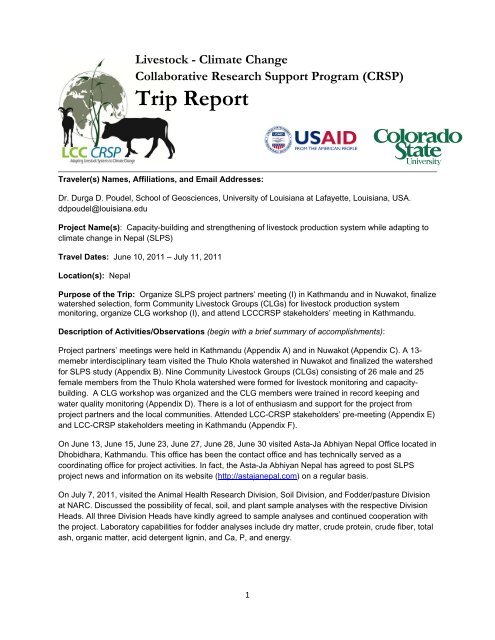 Livestock - Climate Change
Collaborative Research Support Program (CRSP)
Trip Report

LCC CRSP
Adapting Livestock Systems to Climate Change

USAID
FROM THE AMERICAN PEOPLE

Colorado State University

Traveler(s) Names, Affiliations, and Email Addresses:

Dr. Durga D. Poudel, School of Geosciences, University of Louisiana at Lafayette, Louisiana, USA. ddpoudel@louisiana.edu

Project Name(s): Capacity-building and strengthening of livestock production system while adapting to climate change in Nepal (SLPS)

Travel Dates: June 10, 2011 – July 11, 2011

Location(s): Nepal

Purpose of the Trip: Organize SLPS project partners' meeting (I) in Kathmandu and in Nuwakot, finalize watershed selection, form Community Livestock Groups (CLGs) for livestock production system monitoring, organize CLG workshop (I), and attend LCCCRSP stakeholders' meeting in Kathmandu.

Description of Activities/Observations (begin with a brief summary of accomplishments):

Project partners' meetings were held in Kathmandu (Appendix A) and in Nuwakot (Appendix C). A 13-memebr interdisciplinary team visited the Thulo Khola watershed in Nuwakot and finalized the watershed for SLPS study (Appendix B). Nine Community Livestock Groups (CLGs) consisting of 26 male and 25 female members from the Thulo Khola watershed were formed for livestock monitoring and capacity-building. A CLG workshop was organized and the CLG members were trained in record keeping and water quality monitoring (Appendix D). There is a lot of enthusiasm and support for the project from project partners and the local communities. Attended LCC-CRSP stakeholders' pre-meeting (Appendix E) and LCC-CRSP stakeholders meeting in Kathmandu (Appendix F).

On June 13, June 15, June 23, June 27, June 28, June 30 visited Asta-Ja Abhiyan Nepal Office located in Dhobidhara, Kathmandu. This office has been the contact office and has technically served as a coordinating office for project activities. In fact, the Asta-Ja Abhiyan Nepal has agreed to post SLPS project news and information on its website (http://astajanepal.com) on a regular basis.

On July 7, 2011, visited the Animal Health Research Division, Soil Division, and Fodder/pasture Division at NARC. Discussed the possibility of fecal, soil, and plant sample analyses with the respective Division Heads. All three Division Heads have kindly agreed to sample analyses and continued cooperation with the project. Laboratory capabilities for fodder analyses include dry matter, crude protein, crude fiber, total ash, organic matter, acid detergent lignin, and Ca, P, and energy.

1